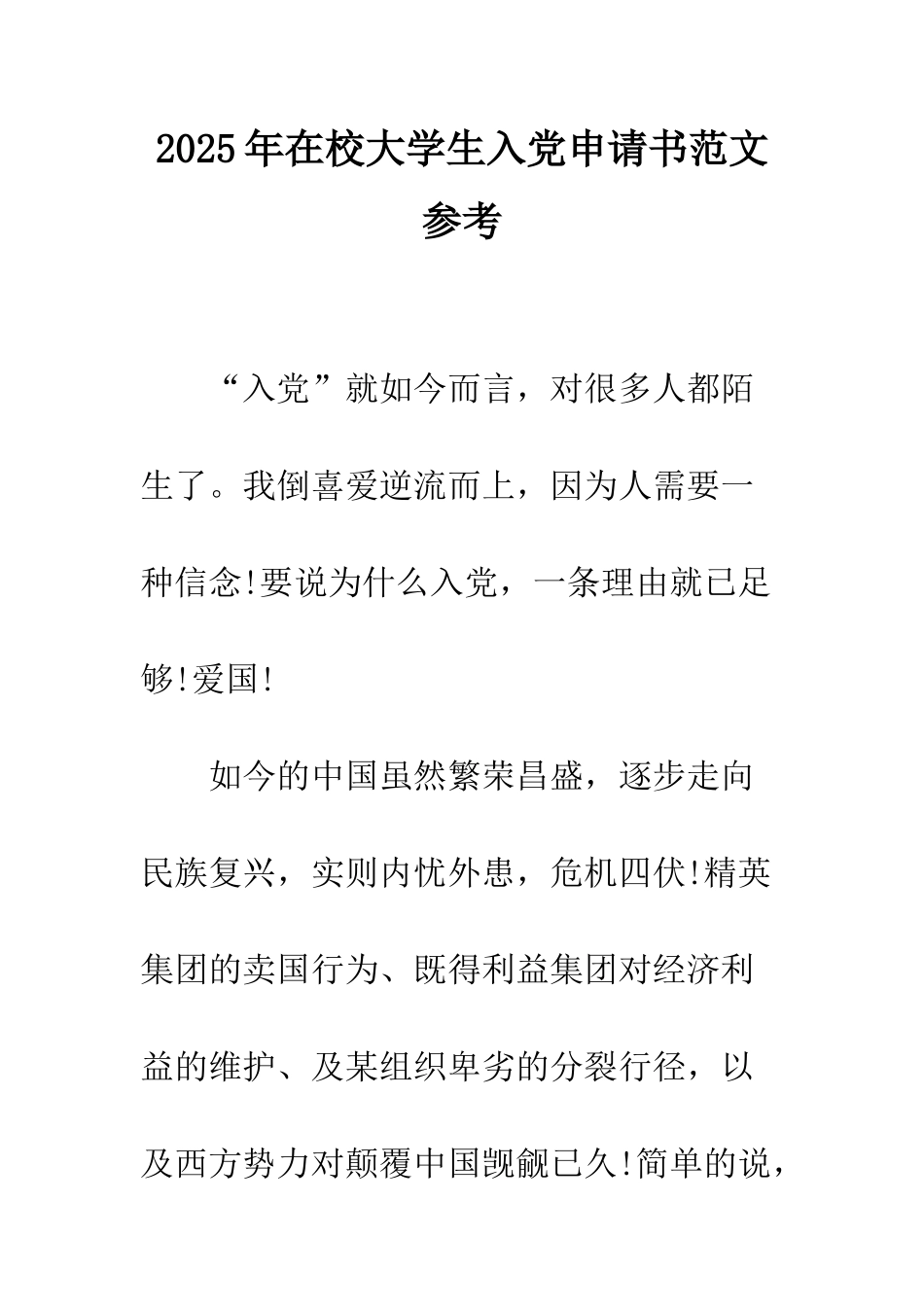 2025年在校大学生入党申请书范文参考

“入党”就如今而言，对很多人都陌生了。我倒喜爱逆流而上，因为人需要一种信念!要说为什么入党，一条理由就已足够!爱国!

如今的中国虽然繁荣昌盛，逐步走向民族复兴，实则内忧外患，危机四伏!精英集团的卖国行为、既得利益集团对经济利益的维护、及某组织卑劣的分裂行径，以及西方势力对颠覆中国觊觎已久!简单的说，